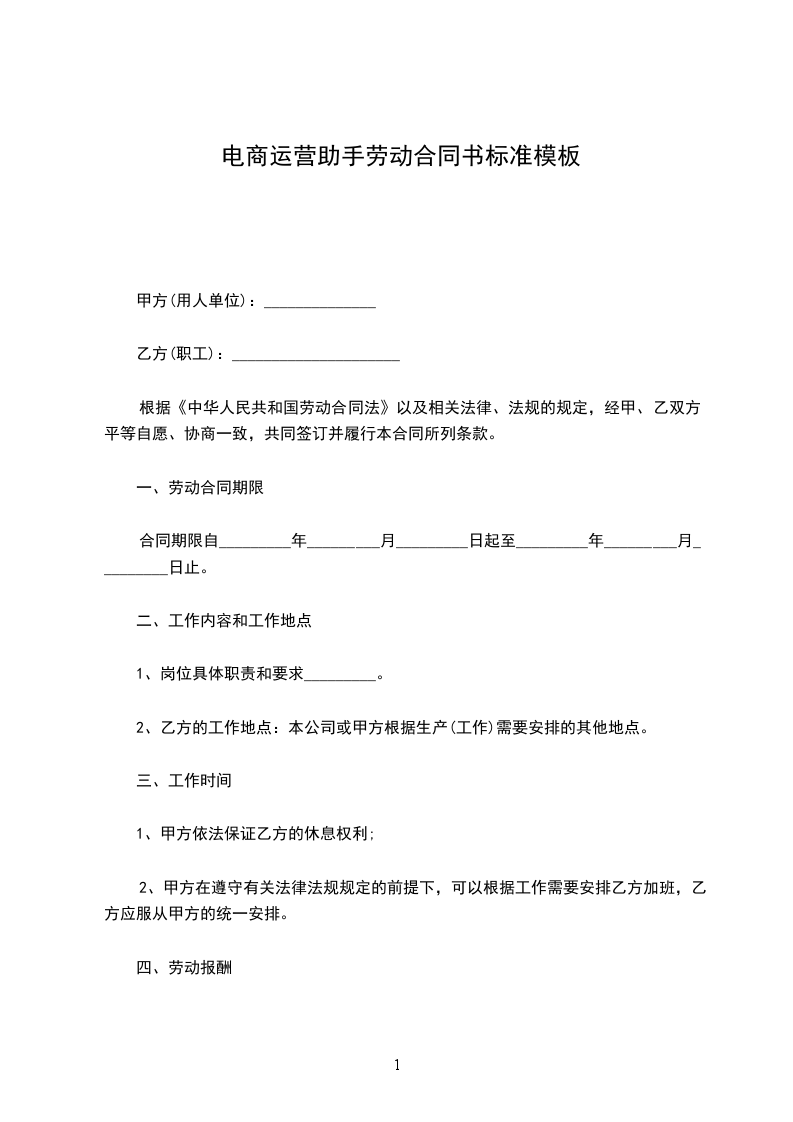 电商运营助手劳动合同书标准模板

甲方(用人单位)：______________

乙方(职工)：_____________________

根据《中华人民共和国劳动合同法》以及相关法律、法规的规定，经甲、乙双方平等自愿、协商一致，共同签订并履行本合同所列条款。

一、劳动合同期限

合同期限自_________年_________月_________日起至_________年_________月_________日止。

二、工作内容和工作地点

1、岗位具体职责和要求_________。

2、乙方的工作地点：本公司或甲方根据生产(工作)需要安排的其他地点。

三、工作时间

1、甲方依法保证乙方的休息权利;

2、甲方在遵守有关法律法规规定的前提下，可以根据工作需要安排乙方加班，乙方应服从甲方的统一安排。

四、劳动报酬

1